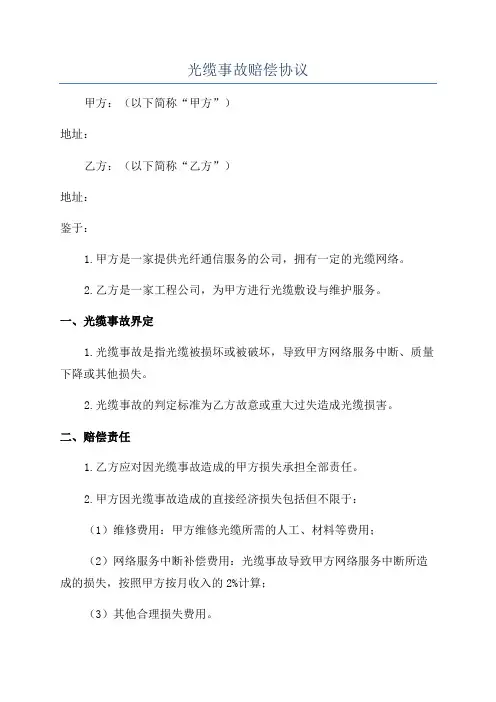 光缆事故赔偿协议

甲方：（以下简称“甲方”）

地址：

乙方：（以下简称“乙方”）

地址：

鉴于：

1.甲方是一家提供光纤通信服务的公司，拥有一定的光缆网络。

2.乙方是一家工程公司，为甲方进行光缆敷设与维护服务。

一、光缆事故界定

1.光缆事故是指光缆被损坏或被破坏，导致甲方网络服务中断、质量下降或其他损失。

2.光缆事故的判定标准为乙方故意或重大过失造成光缆损害。

二、赔偿责任

1.乙方应对因光缆事故造成的甲方损失承担全部责任。

2.甲方因光缆事故造成的直接经济损失包括但不限于：

（1）维修费用：甲方维修光缆所需的人工、材料等费用；

（2）网络服务中断补偿费用：光缆事故导致甲方网络服务中断所造成的损失，按照甲方按月收入的2%计算；

（3）其他合理损失费用。